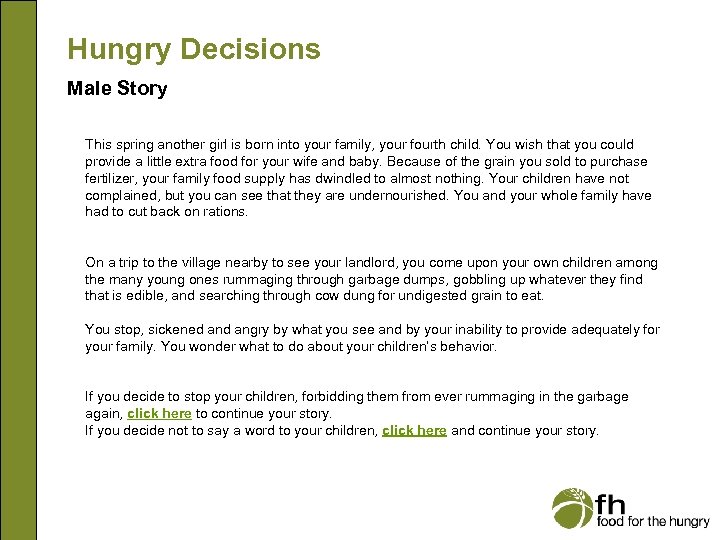 Hungry Decisions

Male Story

This spring another girl is born into your family, your fourth child. You wish that you could provide a little extra food for your wife and baby. Because of the grain you sold to purchase fertilizer, your family food supply has dwindled to almost nothing. Your children have not complained, but you can see that they are undernourished. You and your whole family have had to cut back on rations.

On a trip to the village nearby to see your landlord, you come upon your own children among the many young ones rummaging through garbage dumps, gobbling up whatever they find that is edible, and searching through cow dung for undigested grain to eat.

You stop, sickened and angry by what you see and by your inability to provide adequately for your family. You wonder what to do about your children's behavior.

If you decide to stop your children, forbidding them from ever rummaging in the garbage again, click here to continue your story.
If you decide not to say a word to your children, click here and continue your story.

fh
food for the hungry